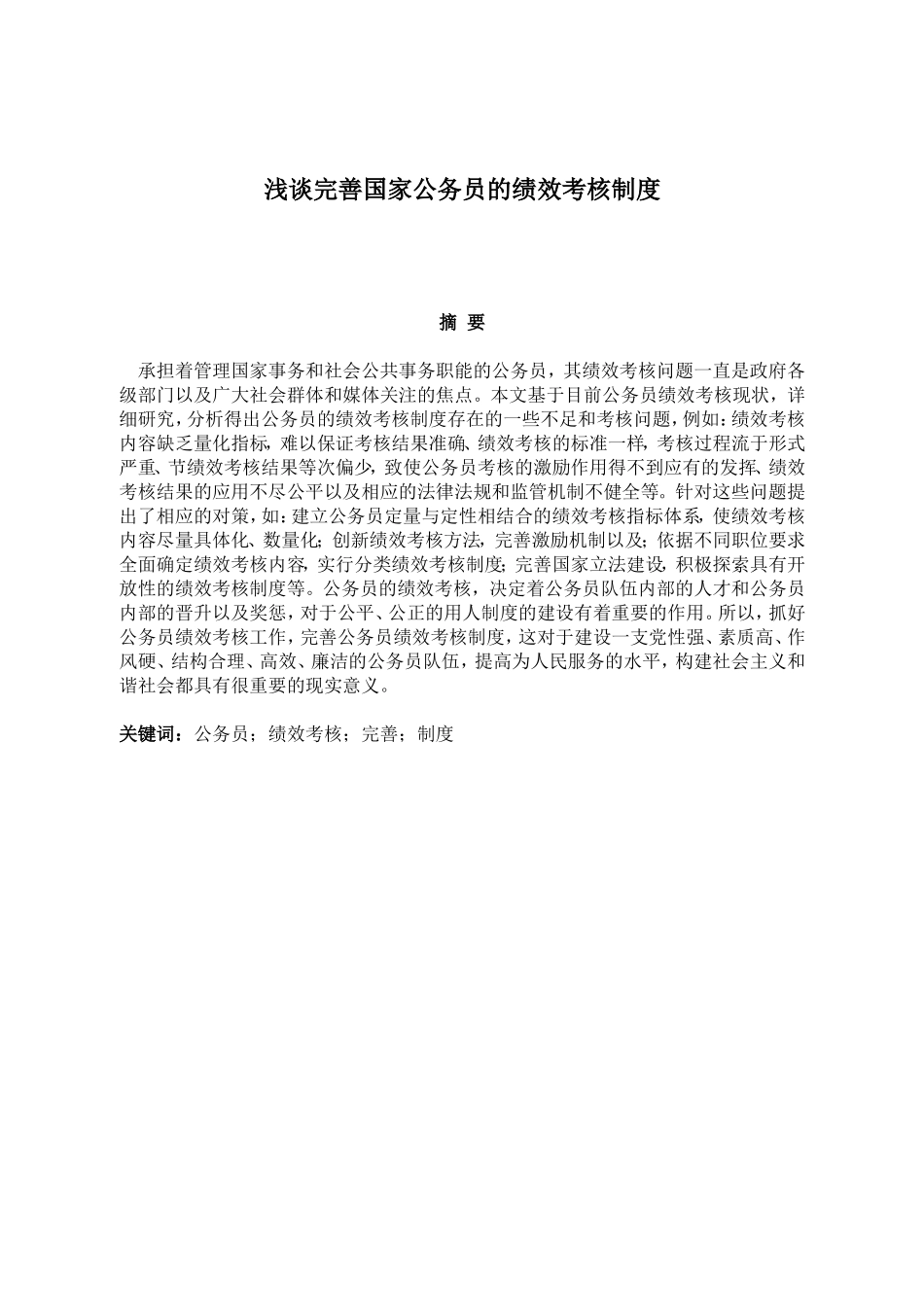 浅谈完善国家公务员的绩效考核制度

摘 要

承担着管理国家事务和社会公共事务职能的公务员，其绩效考核问题一直是政府各级部门以及广大社会群体和媒体关注的焦点。本文基于目前公务员绩效考核现状，详细研究，分析得出公务员的绩效考核制度存在的一些不足和考核问题，例如：绩效考核内容缺乏量化指标，难以保证考核结果准确、绩效考核的标准一样，考核过程流于形式严重、节绩效考核结果等次偏少，致使公务员考核的激励作用得不到应有的发挥、绩效考核结果的应用不尽公平以及相应的法律法规和监管机制不健全等。针对这些问题提出了相应的对策，如：建立公务员定量与定性相结合的绩效考核指标体系，使绩效考核内容尽量具体化、数量化；创新绩效考核方法，完善激励机制以及；依据不同职位要求全面确定绩效考核内容，实行分类绩效考核制度；完善国家立法建设，积极探索具有开放性的绩效考核制度等。公务员的绩效考核，决定着公务员队伍内部的人才和公务员内部的晋升以及奖惩，对于公平、公正的用人制度的建设有着重要的作用。所以，抓好公务员绩效考核工作，完善公务员绩效考核制度，这对于建设一支党性强、素质高、作风硬、结构合理、高效、廉洁的公务员队伍，提高为人民服务的水平，构建社会主义和谐社会都具有很重要的现实意义。

关键词：公务员；绩效考核；完善；制度